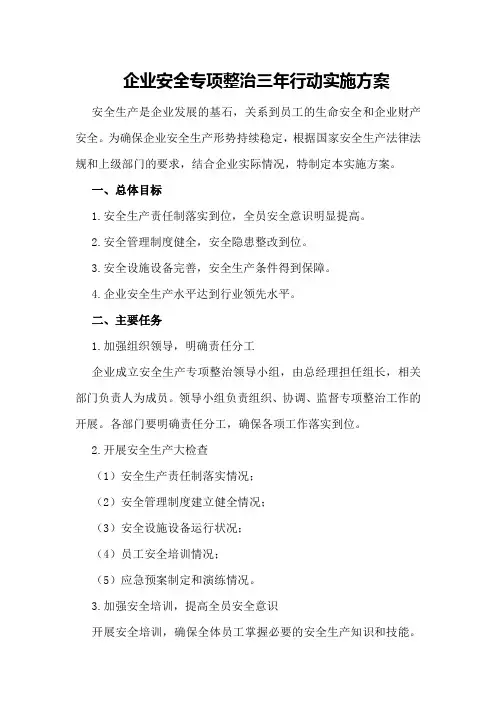 企业安全专项整治三年行动实施方案

安全生产是企业发展的基石，关系到员工的生命安全和企业财产安全。为确保企业安全生产形势持续稳定，根据国家安全生产法律法规和上级部门的要求，结合企业实际情况，特制定本实施方案。

一、总体目标

1.安全生产责任制落实到位，全员安全意识明显提高。

2.安全管理制度健全，安全隐患整改到位。

3.安全设施设备完善，安全生产条件得到保障。

4.企业安全生产水平达到行业领先水平。

二、主要任务

1.加强组织领导，明确责任分工

企业成立安全生产专项整治领导小组，由总经理担任组长，相关部门负责人为成员。领导小组负责组织、协调、监督专项整治工作的开展。各部门要明确责任分工，确保各项工作落实到位。

2.开展安全生产大检查

（1）安全生产责任制落实情况；

（2）安全管理制度建立健全情况；

（3）安全设施设备运行状况；

（4）员工安全培训情况；

（5）应急预案制定和演练情况。

3.加强安全培训，提高全员安全意识

开展安全培训，确保全体员工掌握必要的安全生产知识和技能。